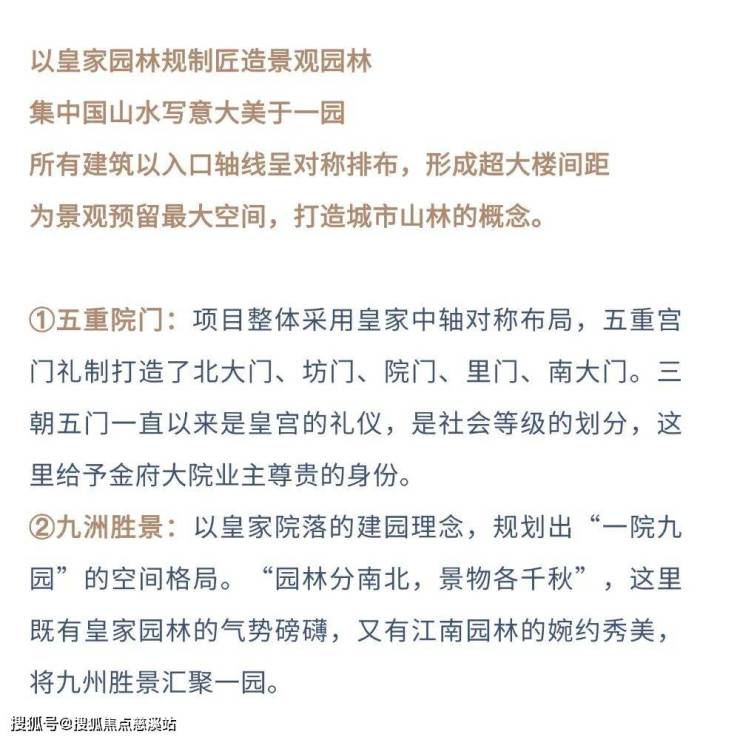 以皇家园林规制匠造景观园林
集中国山水写意大美于一园
所有建筑以入口轴线呈对称排布，形成超大楼间距
为景观预留最大空间，打造城市山林的概念。

①五重院门：项目整体采用皇家中轴对称布局，五重宫门礼制打造了北大门、坊门、院门、里门、南大门。三朝五门一直以来是皇宫的礼仪，是社会等级的划分，这里给予金府大院业主尊贵的身份。
②九洲胜景：以皇家院落的建园理念，规划出“一院九园”的空间格局。“园林分南北，景物各千秋”，这里既有皇家园林的气势磅礴，又有江南园林的婉约秀美，将九州胜景汇聚一园。

搜狐号@搜狐焦点慈溪站